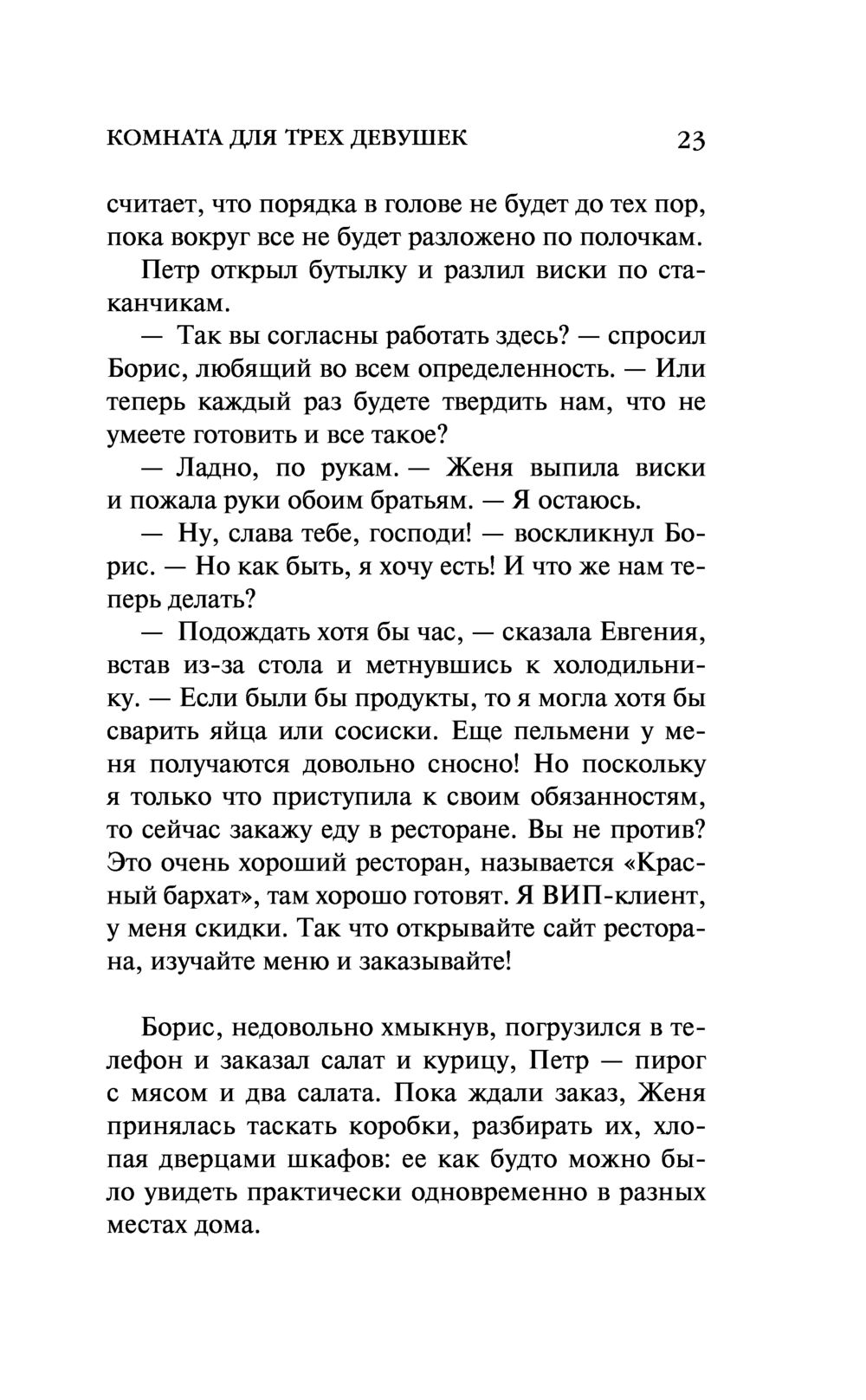 КОМНАТА ДЛЯ ТРЕХ ДЕВУШЕК 23

считает, что порядка в голове не будет до тех пор, пока вокруг все не будет разложено по полочкам.

Петр открыл бутылку и разлил виски по стаканчикам.

— Так вы согласны работать здесь? — спросил Борис, любящий во всем определенность. — Или теперь каждый раз будете твердить нам, что не умеете готовить и все такое?

— Ладно, по рукам. — Женя выпила виски и пожала руки обоим братьям. — Я остаюсь.

— Ну, слава тебе, господи! — воскликнул Борис. — Но как быть, я хочу есть! И что же нам теперь делать?

— Подождать хотя бы час, — сказала Евгения, встав из-за стола и метнувшись к холодильнику. — Если были бы продукты, то я могла хотя бы сварить яйца или сосиски. Еще пельмени у меня получаются довольно сносно! Но поскольку я только что приступила к своим обязанностям, то сейчас закажу еду в ресторане. Вы не против? Это очень хороший ресторан, называется «Красный бархат», там хорошо готовят. Я ВИП-клиент, у меня скидки. Так что открывайте сайт ресторана, изучайте меню и заказывайте!

Борис, недовольно хмыкнув, погрузился в телефон и заказал салат и курицу, Петр — пирог с мясом и два салата. Пока ждали заказ, Женя принялась таскать коробки, разбирать их, хлопая дверцами шкафов: ее как будто можно было увидеть практически одновременно в разных местах дома.